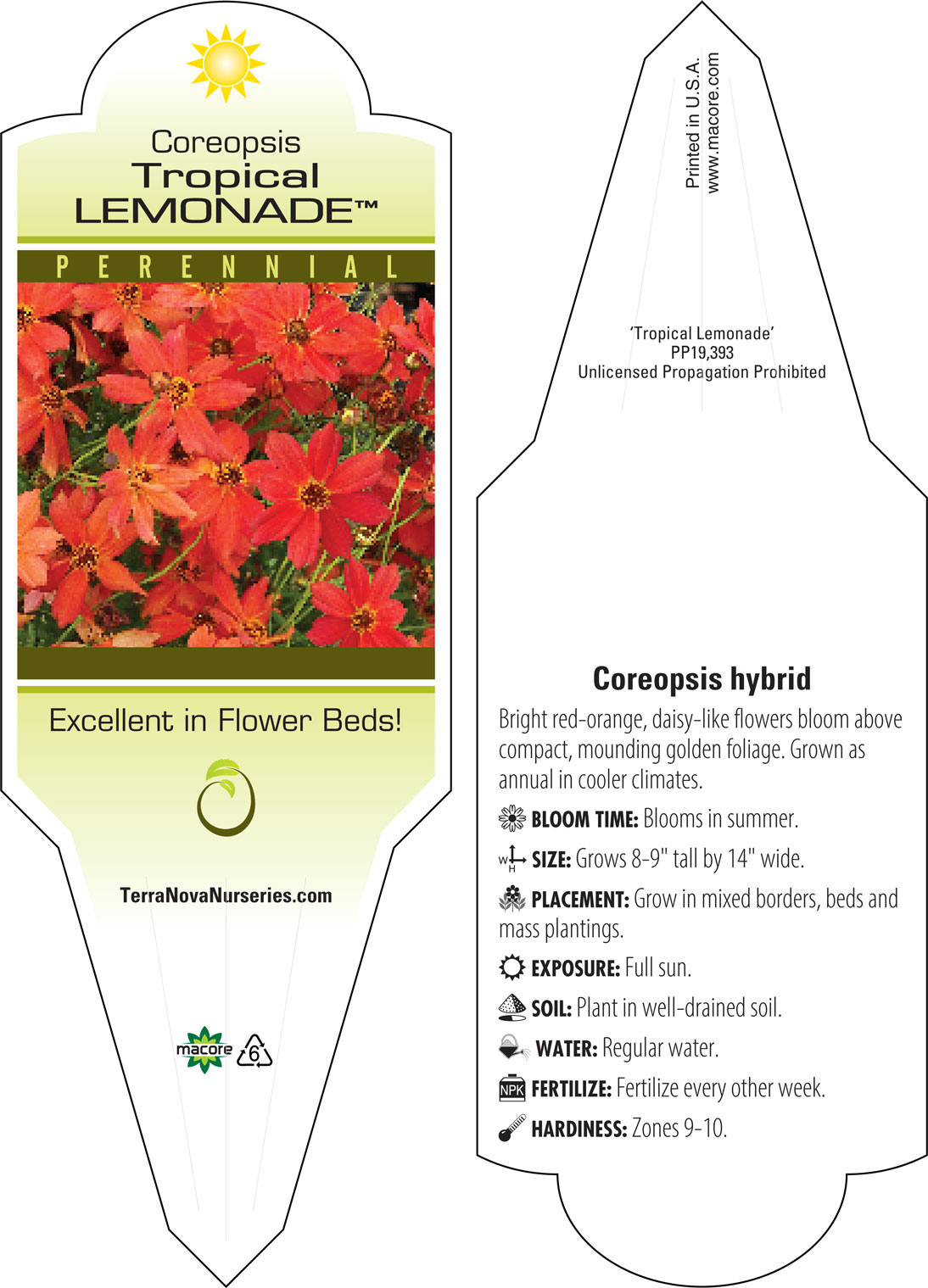 Coreopsis
Tropical
LEMONADE™

PERENNIAL

Excellent in Flower Beds!

TerraNovaNurseries.com

macore 6

Printed in U.S.A.
www.macore.com

'Tropical Lemonade'
PP19,393
Unlicensed Propagation Prohibited

Coreopsis hybrid

Bright red-orange, daisy-like flowers bloom above compact, mounding golden foliage. Grown as annual in cooler climates.

BLOOM TIME: Blooms in summer.

W H SIZE: Grows 8-9" tall by 14" wide.

PLACEMENT: Grow in mixed borders, beds and mass plantings.

EXPOSURE: Full sun.

SOIL: Plant in well-drained soil.

WATER: Regular water.

NPK FERTILIZE: Fertilize every other week.

HARDINESS: Zones 9-10.